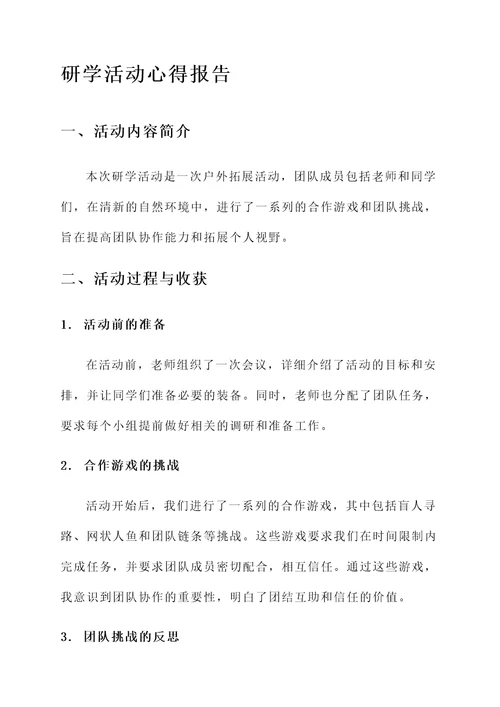 研学活动心得报告

一、活动内容简介

本次研学活动是一次户外拓展活动，团队成员包括老师和同学们，在清新的自然环境中，进行了一系列的合作游戏和团队挑战，旨在提高团队协作能力和拓展个人视野。

二、活动过程与收获

1. 活动前的准备

在活动前，老师组织了一次会议，详细介绍了活动的目标和安排，并让同学们准备必要的装备。同时，老师也分配了团队任务，要求每个小组提前做好相关的调研和准备工作。

2. 合作游戏的挑战

活动开始后，我们进行了一系列的合作游戏，其中包括盲人寻路、网状人鱼和团队链条等挑战。这些游戏要求我们在时间限制内完成任务，并要求团队成员密切配合，相互信任。通过这些游戏，我意识到团队协作的重要性，明白了团结互助和信任的价值。

3. 团队挑战的反思